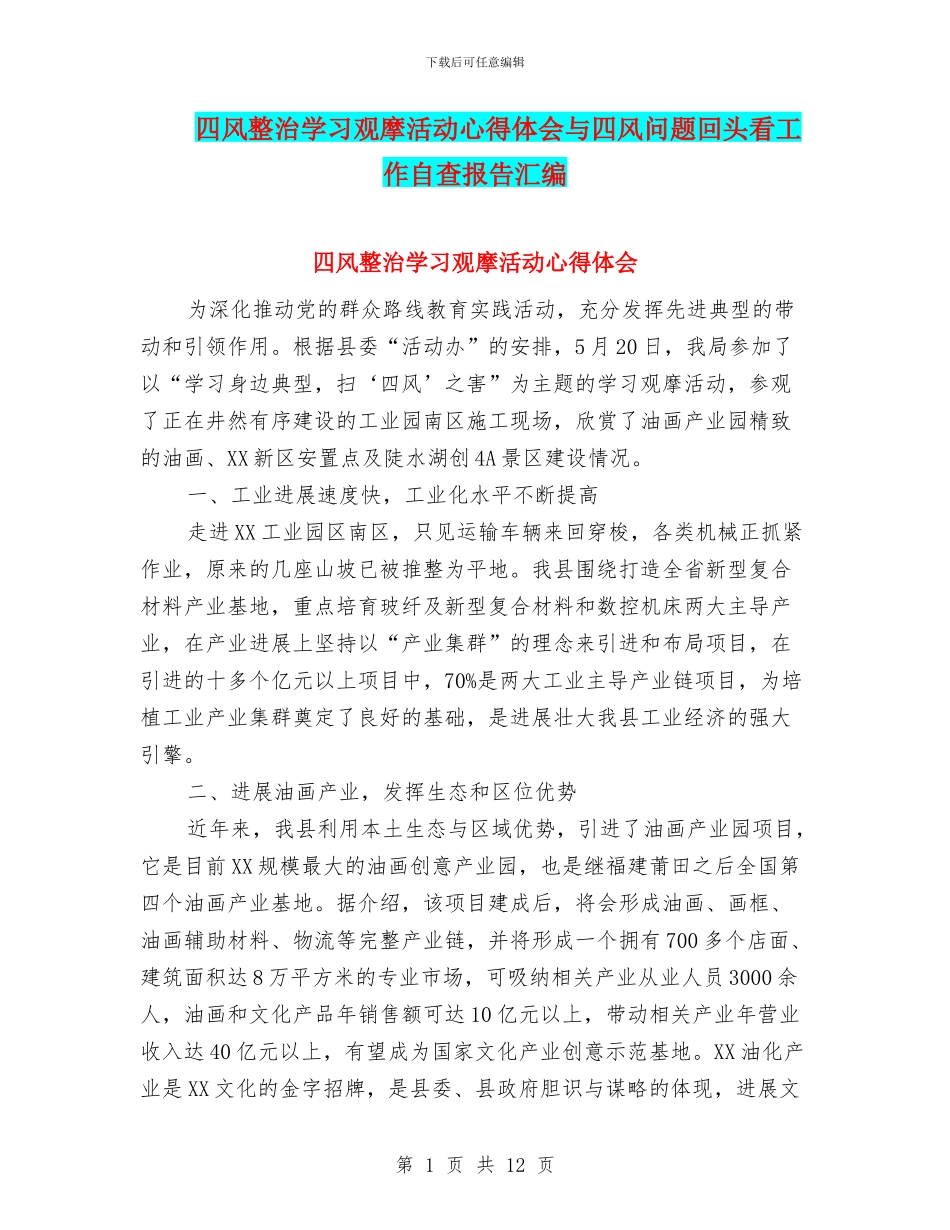 下载后可任意编辑

四风整治学习观摩活动心得体会与四风问题回头看工作自查报告汇编

四风整治学习观摩活动心得体会

为深化推动党的群众路线教育实践活动，充分发挥先进典型的带动和引领作用。根据县委“活动办”的安排，5月20日，我局参加了以“学习身边典型，扫‘四风’之害”为主题的学习观摩活动，参观了正在井然有序建设的工业园南区施工现场，欣赏了油画产业园精致的油画、XX新区安置点及陡水湖创4A景区建设情况。

一、工业进展速度快，工业化水平不断提高

走进XX工业园区南区，只见运输车辆来回穿梭，各类机械正抓紧作业，原来的几座山坡已被推整为平地。我县围绕打造全省新型复合材料产业基地，重点培育玻纤及新型复合材料和数控机床两大主导产业，在产业进展上坚持以“产业集群”的理念来引进和布局项目，在引进的十多个亿元以上项目中，70%是两大工业主导产业链项目，为培植工业产业集群奠定了良好的基础，是进展壮大我县工业经济的强大引擎。

二、进展油画产业，发挥生态和区位优势

近年来，我县利用本土生态与区域优势，引进了油画产业园项目，它是目前XX规模最大的油画创意产业园，也是继福建莆田之后全国第四个油画产业基地。据介绍，该项目建成后，将会形成油画、画框、油画辅助材料、物流等完整产业链，并将形成一个拥有700多个店面、建筑面积达8万平方米的专业市场，可吸纳相关产业从业人员3000余人，油画和文化产品年销售额可达10亿元以上，带动相关产业年营业收入达40亿元以上，有望成为国家文化产业创意示范基地。XX油化产业是XX文化的金字招牌，是县委、县政府胆识与谋略的体现，进展文

第 1 页 共 12 页